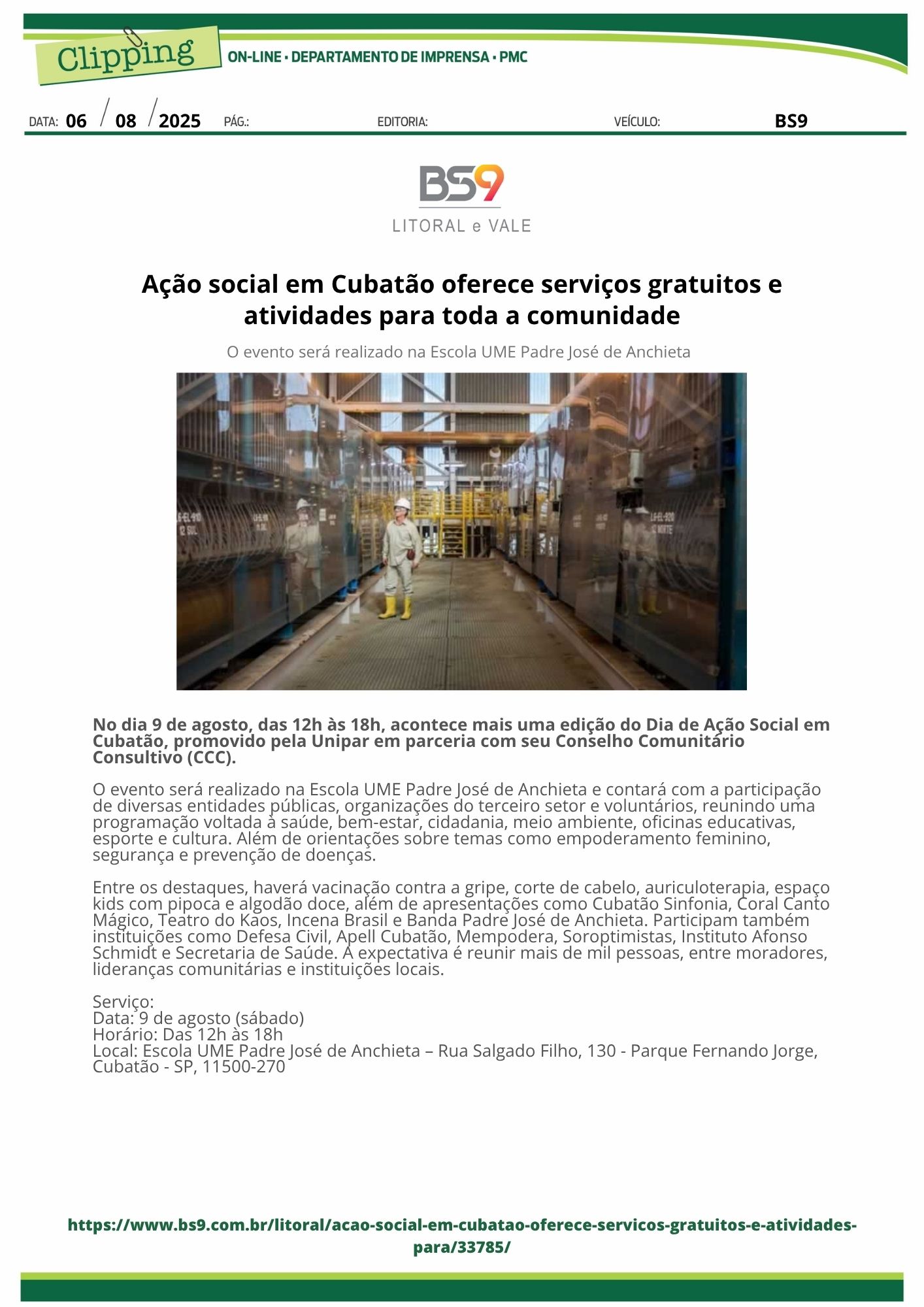 Clipping

ON-LINE • DEPARTAMENTO DE IMPRENSA • PMC

DATA: 06 / 08 / 2025 PÁG.: EDITORIA: VEÍCULO: BS9

BS9
LITORAL e VALE

Ação social em Cubatão oferece serviços gratuitos e atividades para toda a comunidade

O evento será realizado na Escola UME Padre José de Anchieta

No dia 9 de agosto, das 12h às 18h, acontece mais uma edição do Dia de Ação Social em Cubatão, promovido pela Unipar em parceria com seu Conselho Comunitário Consultivo (CCC).

O evento será realizado na Escola UME Padre José de Anchieta e contará com a participação de diversas entidades públicas, organizações do terceiro setor e voluntários, reunindo uma programação voltada à saúde, bem-estar, cidadania, meio ambiente, oficinas educativas, esporte e cultura. Além de orientações sobre temas como empoderamento feminino, segurança e prevenção de doenças.

Entre os destaques, haverá vacinação contra a gripe, corte de cabelo, auriculoterapia, espaço kids com pipoca e algodão doce, além de apresentações como Cubatão Sinfonia, Coral Canto Mágico, Teatro do Kaos, Incena Brasil e Banda Padre José de Anchieta. Participam também instituições como Defesa Civil, Apell Cubatão, Mempodera, Soroptimistas, Instituto Afonso Schmidt e Secretaria de Saúde. A expectativa é reunir mais de mil pessoas, entre moradores, lideranças comunitárias e instituições locais.

Serviço:
Data: 9 de agosto (sábado)
Horário: Das 12h às 18h
Local: Escola UME Padre José de Anchieta – Rua Salgado Filho, 130 - Parque Fernando Jorge, Cubatão - SP, 11500-270

https://www.bs9.com.br/litoral/acao-social-em-cubatao-oferece-servicos-gratuitos-e-atividades-para/33785/